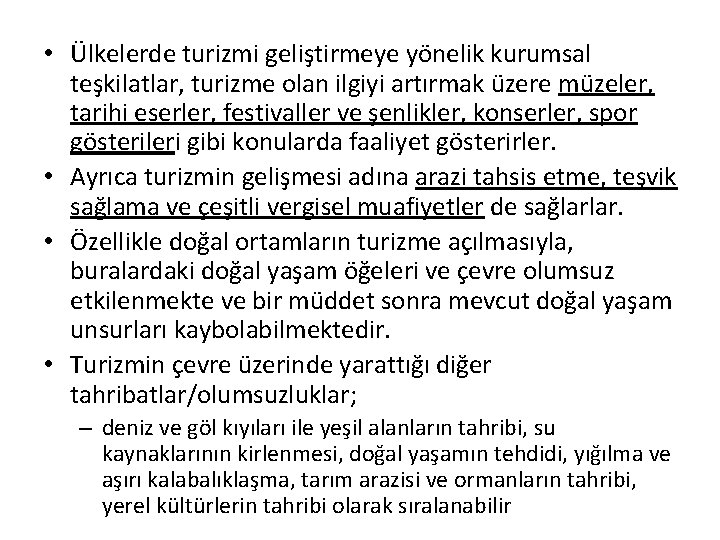 • Ülkelerde turizmi geliştirmeye yönelik kurumsal teşkilatlar, turizme olan ilgiyi artırmak üzere müzeler, tarihi eserler, festivaller ve şenlikler, konserler, spor gösterileri gibi konularda faaliyet gösterirler.
• Ayrıca turizmin gelişmesi adına arazi tahsis etme, teşvik sağlama ve çeşitli vergisel muafiyetler de sağlarlar.
• Özellikle doğal ortamların turizme açılmasıyla, buralardaki doğal yaşam öğeleri ve çevre olumsuz etkilenmekte ve bir müddet sonra mevcut doğal yaşam unsurları kaybolabilmektedir.
• Turizmin çevre üzerinde yarattığı diğer tahribatlar/olumsuzluklar;
– deniz ve göl kıyıları ile yeşil alanların tahribi, su kaynaklarının kirlenmesi, doğal yaşamın tehdidi, yığılma ve aşırı kalabalıklaşma, tarım arazisi ve ormanların tahribi, yerel kültürlerin tahribi olarak sıralanabilir